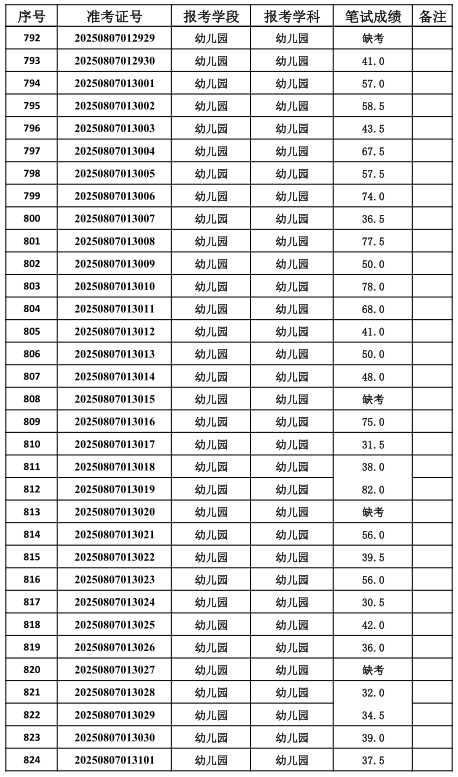 | 序号 | 准考证号 | 报考学段 | 报考学科 | 笔试成绩 | 备注 |
|---|---|---|---|---|---|
| 792 | 20250807012929 | 幼儿园 | 幼儿园 | 缺考 | |
| 793 | 20250807012930 | 幼儿园 | 幼儿园 | 41.0 | |
| 794 | 20250807013001 | 幼儿园 | 幼儿园 | 57.0 | |
| 795 | 20250807013002 | 幼儿园 | 幼儿园 | 58.5 | |
| 796 | 20250807013003 | 幼儿园 | 幼儿园 | 43.5 | |
| 797 | 20250807013004 | 幼儿园 | 幼儿园 | 67.5 | |
| 798 | 20250807013005 | 幼儿园 | 幼儿园 | 57.5 | |
| 799 | 20250807013006 | 幼儿园 | 幼儿园 | 74.0 | |
| 800 | 20250807013007 | 幼儿园 | 幼儿园 | 36.5 | |
| 801 | 20250807013008 | 幼儿园 | 幼儿园 | 77.5 | |
| 802 | 20250807013009 | 幼儿园 | 幼儿园 | 50.0 | |
| 803 | 20250807013010 | 幼儿园 | 幼儿园 | 78.0 | |
| 804 | 20250807013011 | 幼儿园 | 幼儿园 | 68.0 | |
| 805 | 20250807013012 | 幼儿园 | 幼儿园 | 41.0 | |
| 806 | 20250807013013 | 幼儿园 | 幼儿园 | 50.0 | |
| 807 | 20250807013014 | 幼儿园 | 幼儿园 | 48.0 | |
| 808 | 20250807013015 | 幼儿园 | 幼儿园 | 缺考 | |
| 809 | 20250807013016 | 幼儿园 | 幼儿园 | 75.0 | |
| 810 | 20250807013017 | 幼儿园 | 幼儿园 | 31.5 | |
| 811 | 20250807013018 | 幼儿园 | 幼儿园 | 38.0 | |
| 812 | 20250807013019 | 幼儿园 | 幼儿园 | 82.0 | |
| 813 | 20250807013020 | 幼儿园 | 幼儿园 | 缺考 | |
| 814 | 20250807013021 | 幼儿园 | 幼儿园 | 56.0 | |
| 815 | 20250807013022 | 幼儿园 | 幼儿园 | 39.5 | |
| 816 | 20250807013023 | 幼儿园 | 幼儿园 | 56.0 | |
| 817 | 20250807013024 | 幼儿园 | 幼儿园 | 30.5 | |
| 818 | 20250807013025 | 幼儿园 | 幼儿园 | 42.0 | |
| 819 | 20250807013026 | 幼儿园 | 幼儿园 | 36.0 | |
| 820 | 20250807013027 | 幼儿园 | 幼儿园 | 缺考 | |
| 821 | 20250807013028 | 幼儿园 | 幼儿园 | 32.0 | |
| 822 | 20250807013029 | 幼儿园 | 幼儿园 | 34.5 | |
| 823 | 20250807013030 | 幼儿园 | 幼儿园 | 39.0 | |
| 824 | 20250807013101 | 幼儿园 | 幼儿园 | 37.5 | |